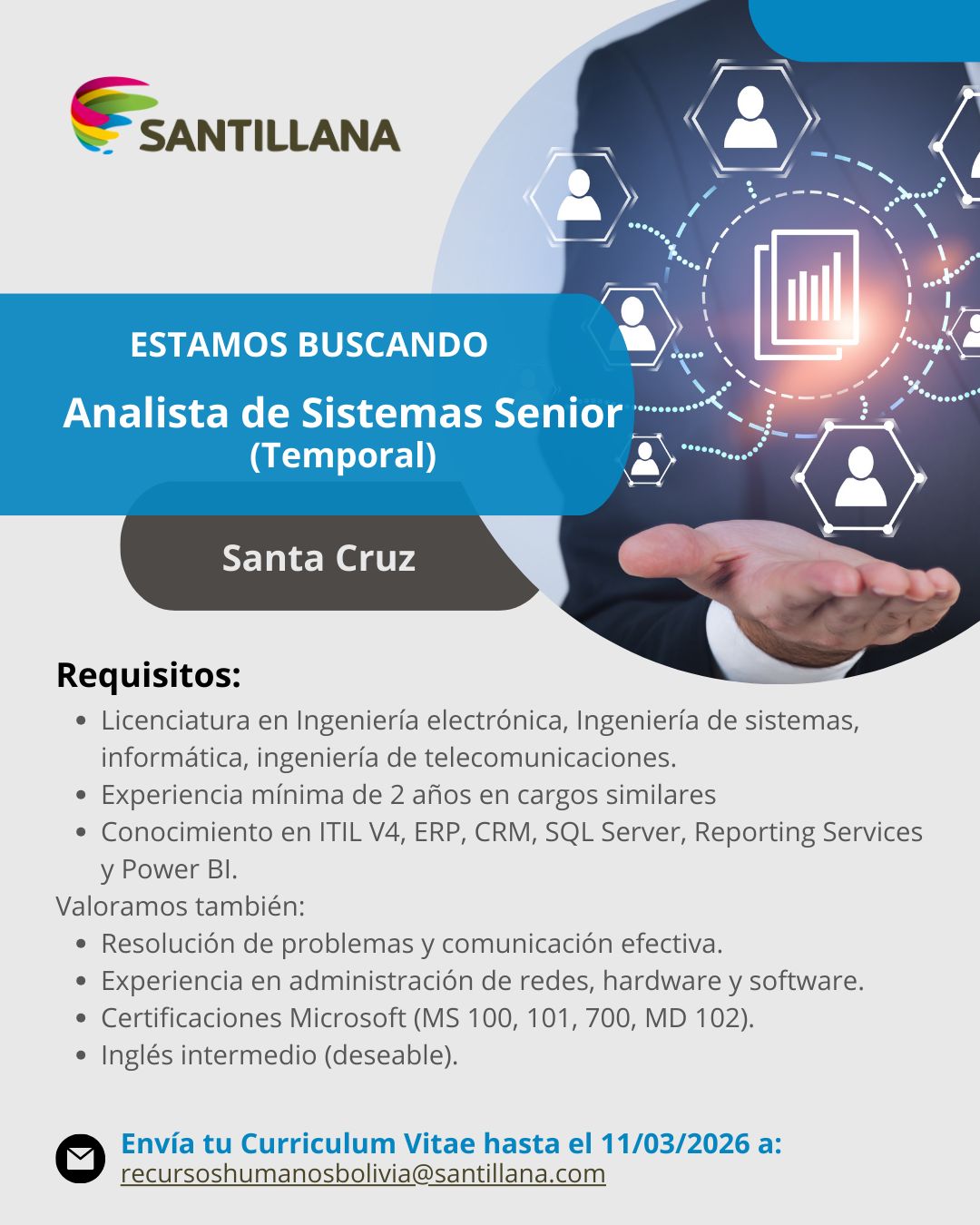 SANTILLANA

ESTAMOS BUSCANDO

Analista de Sistemas Senior
(Temporal)

Santa Cruz

Requisitos:

- Licenciatura en Ingeniería electrónica, Ingeniería de sistemas, informática, ingeniería de telecomunicaciones.
- Experiencia mínima de 2 años en cargos similares
- Conocimiento en ITIL V4, ERP, CRM, SQL Server, Reporting Services y Power BI.

Valoramos también:

- Resolución de problemas y comunicación efectiva.
- Experiencia en administración de redes, hardware y software.
- Certificaciones Microsoft (MS 100, 101, 700, MD 102).
- Inglés intermedio (deseable).

Envía tu Curriculum Vitae hasta el 11/03/2026 a:
recursoshumanosbolivia@santillana.com